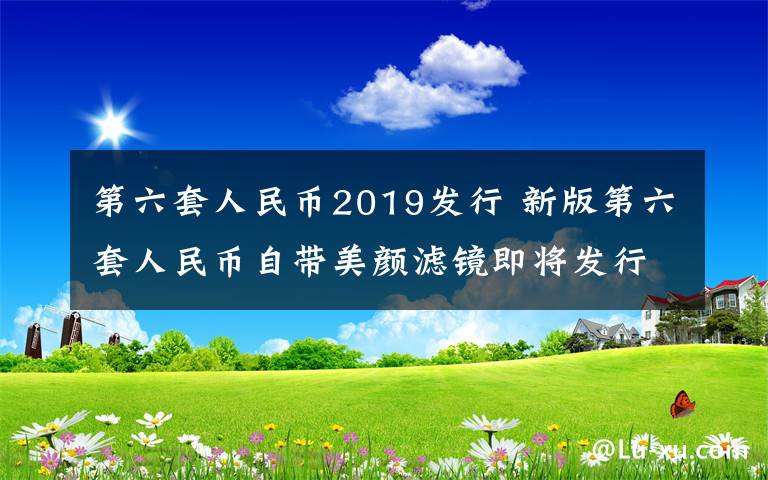 第六套人民币2019发行 新版第六套人民币自带美颜滤镜即将发行

@Lu-xu.com